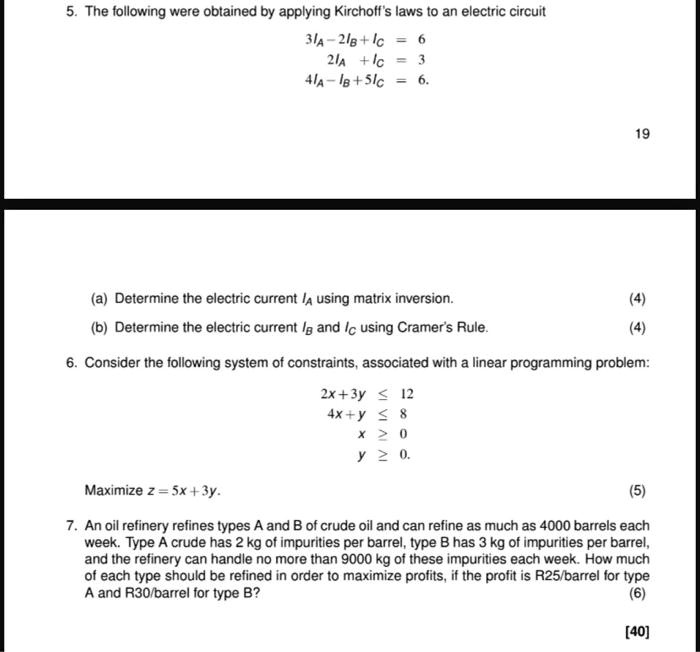 5. The following were obtained by applying Kirchoff's laws to an electric circuit

$3I_A - 2I_B + I_C = 6$
$2I_A + I_C = 3$
$4I_A - I_B + 5I_C = 6.$

19

(a) Determine the electric current $I_A$ using matrix inversion. (4)

(b) Determine the electric current $I_B$ and $I_C$ using Cramer's Rule. (4)

6. Consider the following system of constraints, associated with a linear programming problem:

$2x + 3y \leq 12$
$4x + y \leq 8$
$x \geq 0$
$y \geq 0.$

Maximize $z = 5x + 3y$. (5)

7. An oil refinery refines types A and B of crude oil and can refine as much as 4000 barrels each week. Type A crude has 2 kg of impurities per barrel, type B has 3 kg of impurities per barrel, and the refinery can handle no more than 9000 kg of these impurities each week. How much of each type should be refined in order to maximize profits, if the profit is R25/barrel for type A and R30/barrel for type B? (6)

[40]